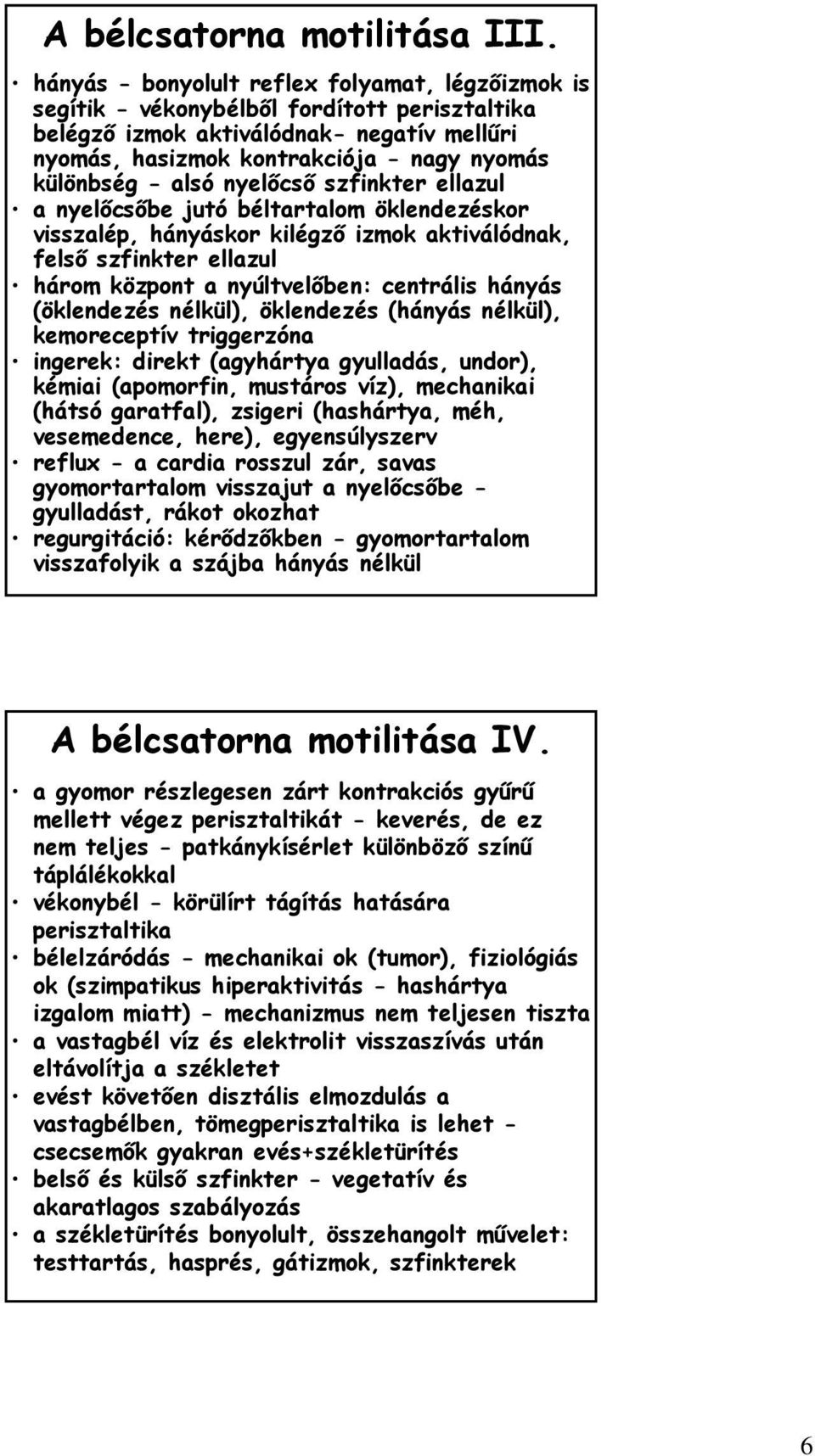 A bélcsatorna motilitása III.

• hányás - bonyolult reflex folyamat, légzőizmok is segítik - vékonybélből fordított perisztaltika belégző izmok aktiválódnak- negatív mellűri nyomás, hasizmok kontrakciója - nagy nyomás különbség - alsó nyelőcső szfinkter ellazul
• a nyelőcsőbe jutó béltartalom öklendezéskor visszalép, hányáskor kilégző izmok aktiválódnak, felső szfinkter ellazul
• három központ a nyúltvelőben: centrális hányás (öklendezés nélkül), öklendezés (hányás nélkül), kemoreceptív triggerzóna
• ingerek: direkt (agyhártya gyulladás, undor), kémiai (apomorfin, mustáros víz), mechanikai (hátsó garatfal), zsigeri (hashártya, méh, vesemedence, here), egyensúlyszerv
• reflux - a cardia rosszul zár, savas gyomortartalom visszajut a nyelőcsőbe - gyulladást, rákot okozhat
• regurgitáció: kérődzőkben - gyomortartalom visszafolyik a szájba hányás nélkül

A bélcsatorna motilitása IV.

• a gyomor részlegesen zárt kontrakciós gyűrű mellett végez perisztaltikát - keverés, de ez nem teljes - patkánykísérlet különböző színű táplálékokkal
• vékonybél - körülírt tágítás hatására perisztaltika
• bélelzáródás - mechanikai ok (tumor), fiziológiás ok (szimpatikus hiperaktivitás - hashártya izgalom miatt) - mechanizmus nem teljesen tiszta
• a vastagbél víz és elektrolit visszaszívás után eltávolítja a székletet
• evést követően disztális elmozdulás a vastagbélben, tömegperisztaltika is lehet - csecsemők gyakran evés+székletürítés
• belső és külső szfinkter - vegetatív és akaratlagos szabályozás
• a székletürítés bonyolult, összehangolt művelet: testtartás, hasprés, gátizmok, szfinkterek

6